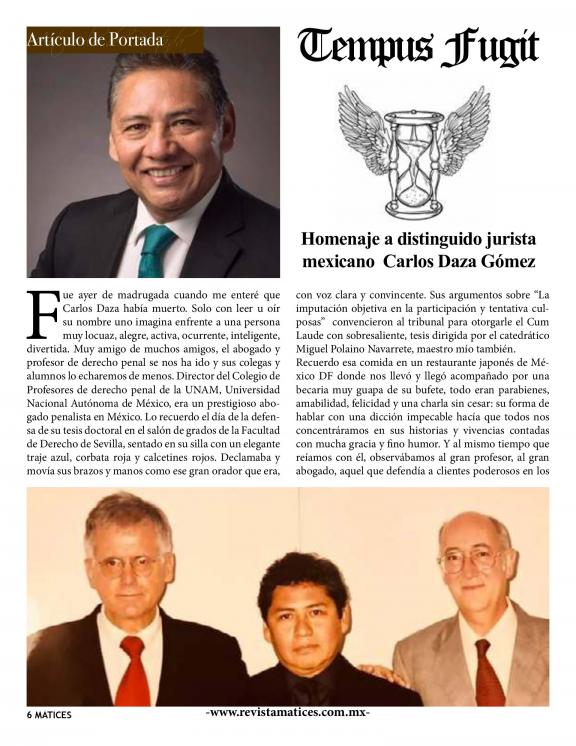 Artículo de Portada

Tempus Fugit

Homenaje a distinguido jurista mexicano Carlos Daza Gómez

Fue ayer de madrugada cuando me enteré que Carlos Daza había muerto. Solo con leer u oír su nombre uno imagina enfrente a una persona muy locuaz, alegre, activa, ocurrente, inteligente, divertida. Muy amigo de muchos amigos, el abogado y profesor de derecho penal se nos ha ido y sus colegas y alumnos lo echaremos de menos. Director del Colegio de Profesores de derecho penal de la UNAM, Universidad Nacional Autónoma de México, era un prestigioso abogado penalista en México. Lo recuerdo el día de la defensa de su tesis doctoral en el salón de grados de la Facultad de Derecho de Sevilla, sentado en su silla con un elegante traje azul, corbata roja y calcetines rojos. Declamaba y movía sus brazos y manos como ese gran orador que era, con voz clara y convincente. Sus argumentos sobre "La imputación objetiva en la participación y tentativa culposas" convencieron al tribunal para otorgarle el Cum Laude con sobresaliente, tesis dirigida por el catedrático Miguel Polaino Navarrete, maestro mío también.
Recuerdo esa comida en un restaurante japonés de México DF donde nos llevó y llegó acompañado por una becaria muy guapa de su bufete, todo eran parabienes, amabilidad, felicidad y una charla sin cesar: su forma de hablar con una dicción impecable hacía que todos nos concentráramos en sus historias y vivencias contadas con mucha gracia y fino humor. Y al mismo tiempo que reíamos con él, observábamos al gran profesor, al gran abogado, aquel que defendía a clientes poderosos en los

6 MATICES

-www.revistamatices.com.mx-